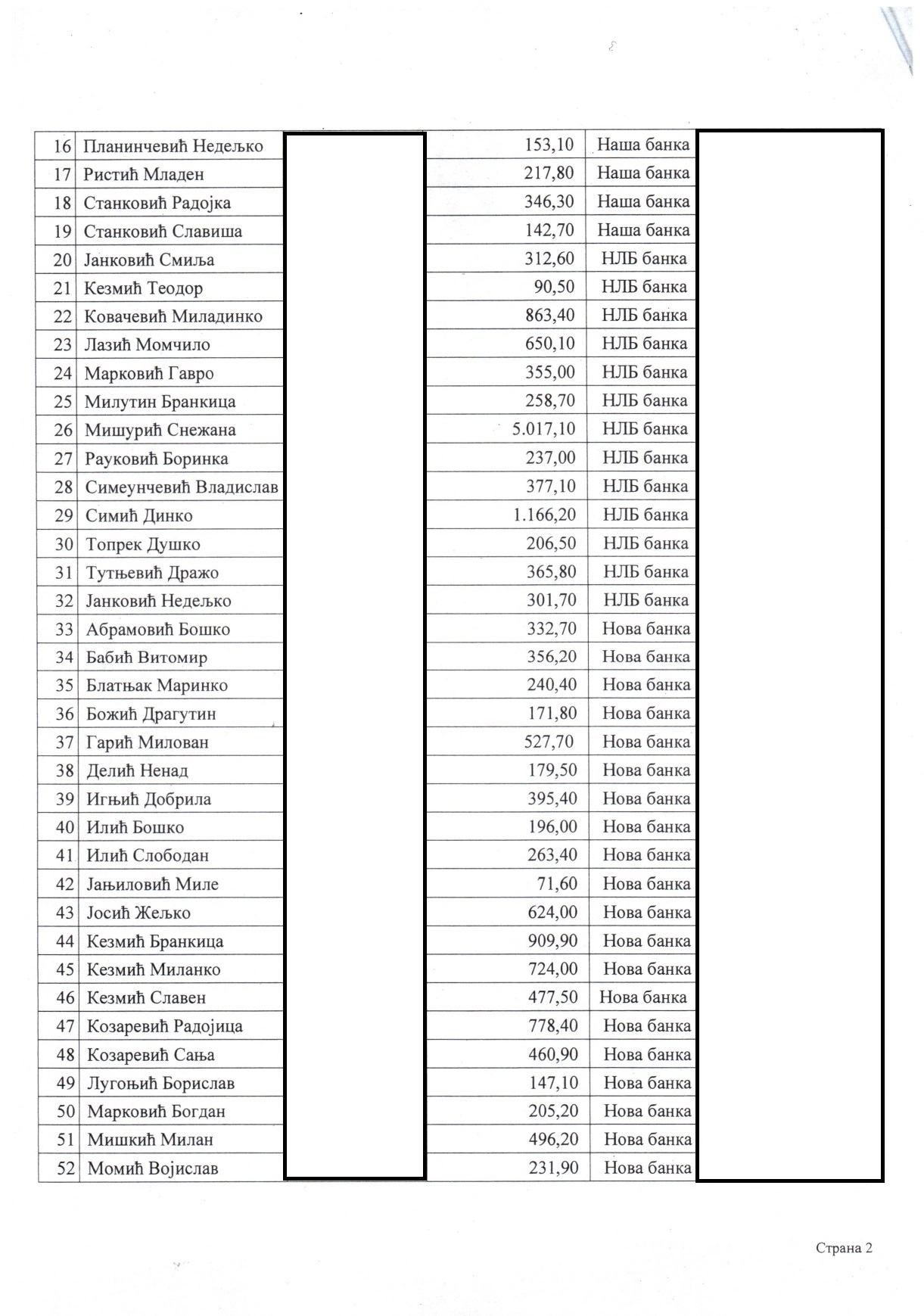 | 16 | Планинчевић Недељко |  | 153,10 | Наша банка |  |
|---|---|---|---|---|---|
| 17 | Ристић Младен |  | 217,80 | Наша банка |  |
| 18 | Станковић Радојка |  | 346,30 | Наша банка |  |
| 19 | Станковић Славиша |  | 142,70 | Наша банка |  |
| 20 | Јанковић Смиља |  | 312,60 | НЛБ банка |  |
| 21 | Кезмић Теодор |  | 90,50 | НЛБ банка |  |
| 22 | Ковачевић Миладинко |  | 863,40 | НЛБ банка |  |
| 23 | Лазић Момчило |  | 650,10 | НЛБ банка |  |
| 24 | Марковић Гавро |  | 355,00 | НЛБ банка |  |
| 25 | Милутин Бранкица |  | 258,70 | НЛБ банка |  |
| 26 | Мишурић Снежана |  | 5.017,10 | НЛБ банка |  |
| 27 | Рауковић Боринка |  | 237,00 | НЛБ банка |  |
| 28 | Симеунчевић Владислав |  | 377,10 | НЛБ банка |  |
| 29 | Симић Динко |  | 1.166,20 | НЛБ банка |  |
| 30 | Топрек Душко |  | 206,50 | НЛБ банка |  |
| 31 | Тутњевић Дражо |  | 365,80 | НЛБ банка |  |
| 32 | Јанковић Недељко |  | 301,70 | НЛБ банка |  |
| 33 | Абрамовић Бошко |  | 332,70 | Нова банка |  |
| 34 | Бабић Витомир |  | 356,20 | Нова банка |  |
| 35 | Блатњак Маринко |  | 240,40 | Нова банка |  |
| 36 | Божић Драгутин |  | 171,80 | Нова банка |  |
| 37 | Гарић Милован |  | 527,70 | Нова банка |  |
| 38 | Делић Ненад |  | 179,50 | Нова банка |  |
| 39 | Игњић Добрила |  | 395,40 | Нова банка |  |
| 40 | Илић Бошко |  | 196,00 | Нова банка |  |
| 41 | Илић Слободан |  | 263,40 | Нова банка |  |
| 42 | Јањиловић Миле |  | 71,60 | Нова банка |  |
| 43 | Јосић Жељко |  | 624,00 | Нова банка |  |
| 44 | Кезмић Бранкица |  | 909,90 | Нова банка |  |
| 45 | Кезмић Миланко |  | 724,00 | Нова банка |  |
| 46 | Кезмић Славен |  | 477,50 | Нова банка |  |
| 47 | Козаревић Радојица |  | 778,40 | Нова банка |  |
| 48 | Козаревић Сања |  | 460,90 | Нова банка |  |
| 49 | Лугоњић Борислав |  | 147,10 | Нова банка |  |
| 50 | Марковић Богдан |  | 205,20 | Нова банка |  |
| 51 | Мишкић Милан |  | 496,20 | Нова банка |  |
| 52 | Момић Војислав |  | 231,90 | Нова банка |  |

Страна 2